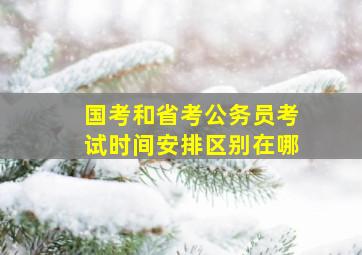 国考和省考公务员考试时间安排区别在哪